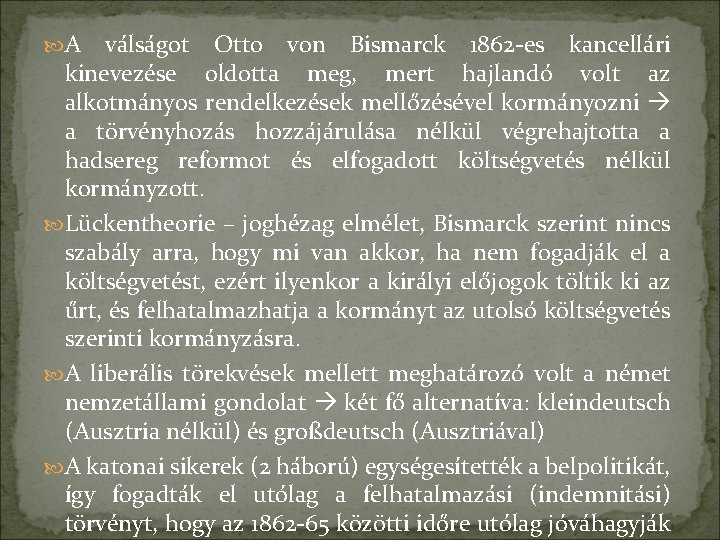 A válságot Otto von Bismarck 1862-es kancellári kinevezése oldotta meg, mert hajlandó volt az alkotmányos rendelkezések mellőzésével kormányozni → a törvényhozás hozzájárulása nélkül végrehajtotta a hadsereg reformot és elfogadott költségvetés nélkül kormányzott.

Lückentheorie – joghézag elmélet, Bismarck szerint nincs szabály arra, hogy mi van akkor, ha nem fogadják el a költségvetést, ezért ilyenkor a királyi előjogok töltik ki az űrt, és felhatalmazhatja a kormányt az utolsó költségvetés szerinti kormányzásra.

A liberális törekvések mellett meghatározó volt a német nemzetállami gondolat → két fő alternatíva: kleindeutsch (Ausztria nélkül) és großdeutsch (Ausztriával)

A katonai sikerek (2 háború) egységesítették a belpolitikát, így fogadták el utólag a felhatalmazási (indemnitási) törvényt, hogy az 1862-65 közötti időre utólag jóváhagyják